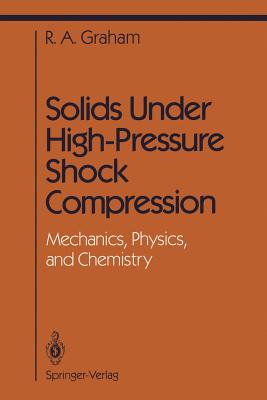 R. A. Graham

Solids Under High-Pressure Shock Compression

Mechanics, Physics, and Chemistry

Springer-Verlag